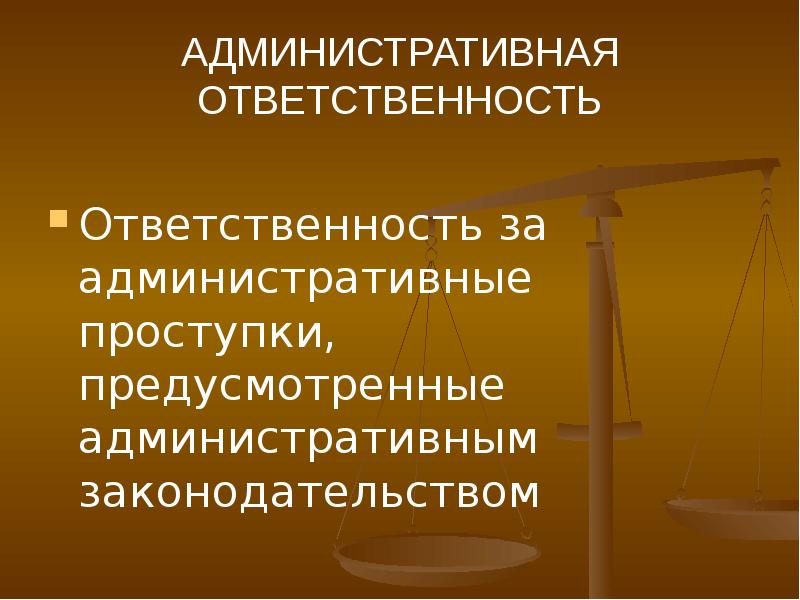 АДМИНИСТРАТИВНАЯ ОТВЕТСТВЕННОСТЬ

Ответственность за административные проступки, предусмотренные административным законодательством